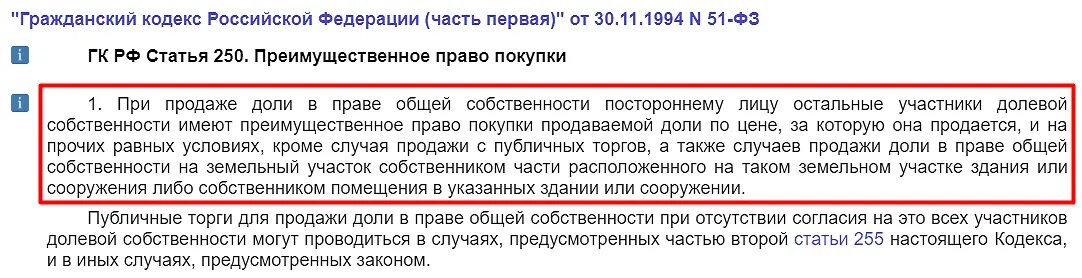 "Гражданский кодекс Российской Федерации (часть первая)" от 30.11.1994 N 51-ФЗ

i ГК РФ Статья 250. Преимущественное право покупки

i 1. При продаже доли в праве общей собственности постороннему лицу остальные участники долевой собственности имеют преимущественное право покупки продаваемой доли по цене, за которую она продается, и на прочих равных условиях, кроме случая продажи с публичных торгов, а также случаев продажи доли в праве общей собственности на земельный участок собственником части расположенного на таком земельном участке здания или сооружения либо собственником помещения в указанных здании или сооружении.

Публичные торги для продажи доли в праве общей собственности при отсутствии согласия на это всех участников долевой собственности могут проводиться в случаях, предусмотренных частью второй статьи 255 настоящего Кодекса, и в иных случаях, предусмотренных законом.